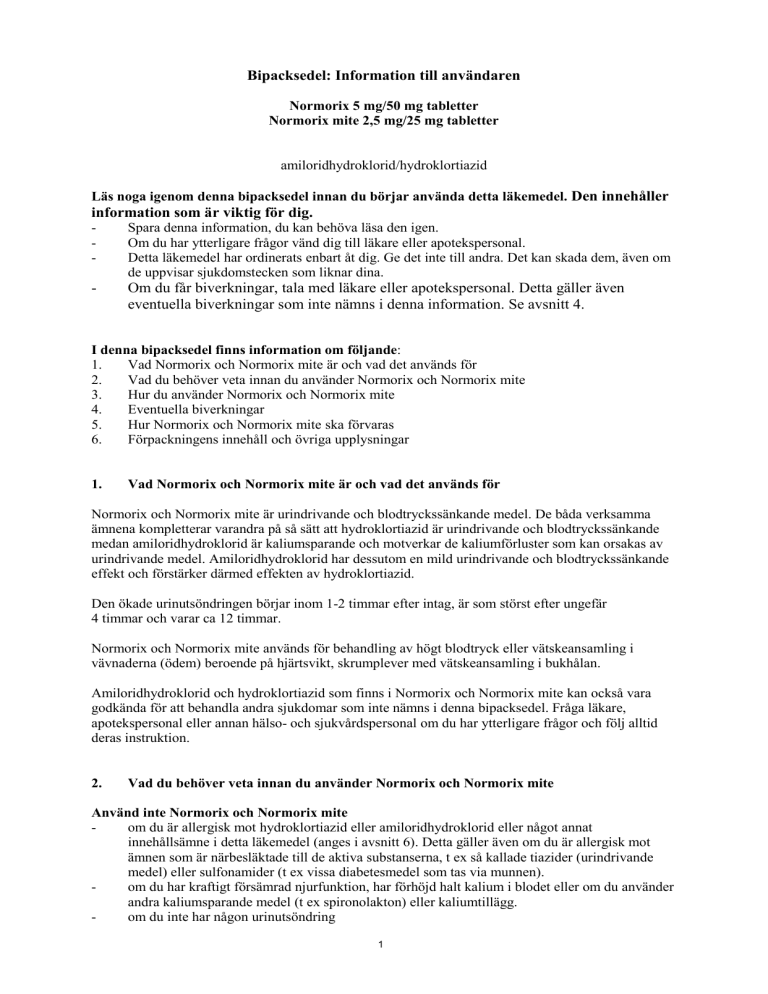 Bipacksedel: Information till användaren

Normorix 5 mg/50 mg tabletter
Normorix mite 2,5 mg/25 mg tabletter

amiloridhydroklorid/hydroklortiazid

Läs noga igenom denna bipacksedel innan du börjar använda detta läkemedel. Den innehåller information som är viktig för dig.
- Spara denna information, du kan behöva läsa den igen.
- Om du har ytterligare frågor vänd dig till läkare eller apotekspersonal.
- Detta läkemedel har ordinerats enbart åt dig. Ge det inte till andra. Det kan skada dem, även om de uppvisar sjukdomstecken som liknar dina.
- Om du får biverkningar, tala med läkare eller apotekspersonal. Detta gäller även eventuella biverkningar som inte nämns i denna information. Se avsnitt 4.

I denna bipacksedel finns information om följande:
1. Vad Normorix och Normorix mite är och vad det används för
2. Vad du behöver veta innan du använder Normorix och Normorix mite
3. Hur du använder Normorix och Normorix mite
4. Eventuella biverkningar
5. Hur Normorix och Normorix mite ska förvaras
6. Förpackningens innehåll och övriga upplysningar

1. Vad Normorix och Normorix mite är och vad det används för

Normorix och Normorix mite är urindrivande och blodtryckssänkande medel. De båda verksamma ämnena kompletterar varandra på så sätt att hydroklortiazid är urindrivande och blodtryckssänkande medan amiloridhydroklorid är kaliumsparande och motverkar de kaliumförluster som kan orsakas av urindrivande medel. Amiloridhydroklorid har dessutom en mild urindrivande och blodtryckssänkande effekt och förstärker därmed effekten av hydroklortiazid.

Den ökade urinutsöndringen börjar inom 1-2 timmar efter intag, är som störst efter ungefär 4 timmar och varar ca 12 timmar.

Normorix och Normorix mite används för behandling av högt blodtryck eller vätskeansamling i vävnaderna (ödem) beroende på hjärtsvikt, skrumplever med vätskeansamling i bukhålan.

Amiloridhydroklorid och hydroklortiazid som finns i Normorix och Normorix mite kan också vara godkända för att behandla andra sjukdomar som inte nämns i denna bipacksedel. Fråga läkare, apotekspersonal eller annan hälso- och sjukvårdspersonal om du har ytterligare frågor och följ alltid deras instruktion.

2. Vad du behöver veta innan du använder Normorix och Normorix mite

Använd inte Normorix och Normorix mite
- om du är allergisk mot hydroklortiazid eller amiloridhydroklorid eller något annat innehållsämne i detta läkemedel (anges i avsnitt 6). Detta gäller även om du är allergisk mot ämnen som är närbesläktade till de aktiva substanserna, t ex så kallade tiazider (urindrivande medel) eller sulfonamider (t ex vissa diabetesmedel som tas via munnen).
- om du har kraftigt försämrad njurfunktion, har förhöjd halt kalium i blodet eller om du använder andra kaliumsparande medel (t ex spironolakton) eller kaliumtillägg.
- om du inte har någon urinutsöndring

1